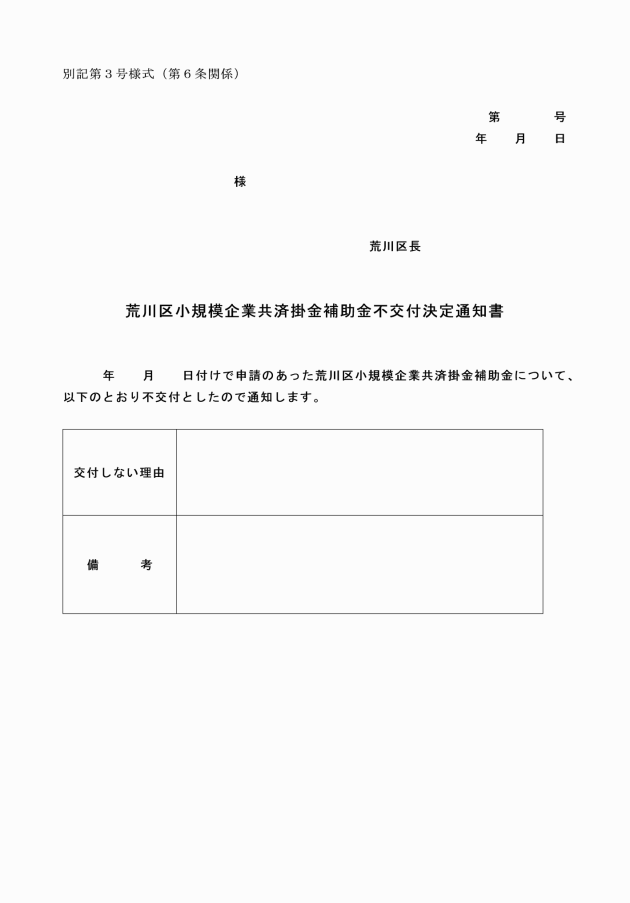 別記第３号様式（第６条関係）

第　　　号
年　　月　　日

様

荒川区長

荒川区小規模企業共済掛金補助金不交付決定通知書

年　　月　　日付けで申請のあった荒川区小規模企業共済掛金補助金について、以下のとおり不交付としたので通知します。

| 交付しない理由 | |
|---|---|
| 備　　考 | |